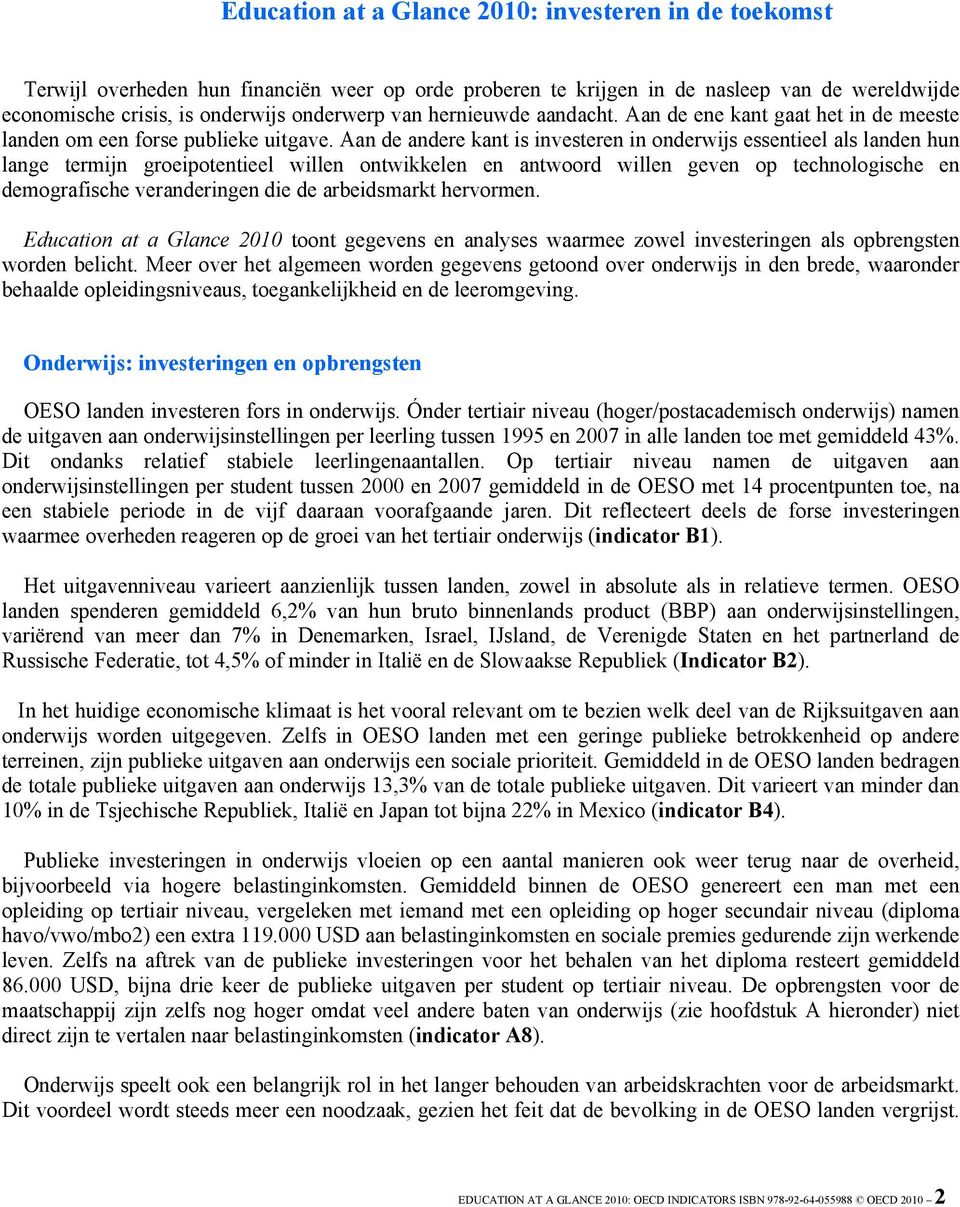 Education at a Glance 2010: investeren in de toekomst

Terwijl overheden hun financiën weer op orde proberen te krijgen in de nasleep van de wereldwijde economische crisis, is onderwijs onderwerp van hernieuwde aandacht. Aan de ene kant gaat het in de meeste landen om een forse publieke uitgave. Aan de andere kant is investeren in onderwijs essentieel als landen hun lange termijn groeipotentieel willen ontwikkelen en antwoord willen geven op technologische en demografische veranderingen die de arbeidsmarkt hervormen.

Education at a Glance 2010 toont gegevens en analyses waarmee zowel investeringen als opbrengsten worden belicht. Meer over het algemeen worden gegevens getoond over onderwijs in den brede, waaronder behaalde opleidingsniveaus, toegankelijkheid en de leeromgeving.

Onderwijs: investeringen en opbrengsten

OESO landen investeren fors in onderwijs. Ónder tertiair niveau (hoger/postacademisch onderwijs) namen de uitgaven aan onderwijsinstellingen per leerling tussen 1995 en 2007 in alle landen toe met gemiddeld 43%. Dit ondanks relatief stabiele leerlingenaantallen. Op tertiair niveau namen de uitgaven aan onderwijsinstellingen per student tussen 2000 en 2007 gemiddeld in de OESO met 14 procentpunten toe, na een stabiele periode in de vijf daaraan voorafgaande jaren. Dit reflecteert deels de forse investeringen waarmee overheden reageren op de groei van het tertiair onderwijs (indicator B1).

Het uitgavenniveau varieert aanzienlijk tussen landen, zowel in absolute als in relatieve termen. OESO landen spenderen gemiddeld 6,2% van hun bruto binnenlands product (BBP) aan onderwijsinstellingen, variërend van meer dan 7% in Denemarken, Israel, IJsland, de Verenigde Staten en het partnerland de Russische Federatie, tot 4,5% of minder in Italië en de Slowaakse Republiek (Indicator B2).

In het huidige economische klimaat is het vooral relevant om te bezien welk deel van de Rijksuitgaven aan onderwijs worden uitgegeven. Zelfs in OESO landen met een geringe publieke betrokkenheid op andere terreinen, zijn publieke uitgaven aan onderwijs een sociale prioriteit. Gemiddeld in de OESO landen bedragen de totale publieke uitgaven aan onderwijs 13,3% van de totale publieke uitgaven. Dit varieert van minder dan 10% in de Tsjechische Republiek, Italië en Japan tot bijna 22% in Mexico (indicator B4).

Publieke investeringen in onderwijs vloeien op een aantal manieren ook weer terug naar de overheid, bijvoorbeeld via hogere belastinginkomsten. Gemiddeld binnen de OESO genereert een man met een opleiding op tertiair niveau, vergeleken met iemand met een opleiding op hoger secundair niveau (diploma havo/vwo/mbo2) een extra 119.000 USD aan belastinginkomsten en sociale premies gedurende zijn werkende leven. Zelfs na aftrek van de publieke investeringen voor het behalen van het diploma resteert gemiddeld 86.000 USD, bijna drie keer de publieke uitgaven per student op tertiair niveau. De opbrengsten voor de maatschappij zijn zelfs nog hoger omdat veel andere baten van onderwijs (zie hoofdstuk A hieronder) niet direct zijn te vertalen naar belastinginkomsten (indicator A8).

Onderwijs speelt ook een belangrijk rol in het langer behouden van arbeidskrachten voor de arbeidsmarkt. Dit voordeel wordt steeds meer een noodzaak, gezien het feit dat de bevolking in de OESO landen vergrijst.

EDUCATION AT A GLANCE 2010: OECD INDICATORS ISBN 978-92-64-055988 © OECD 2010 – 2